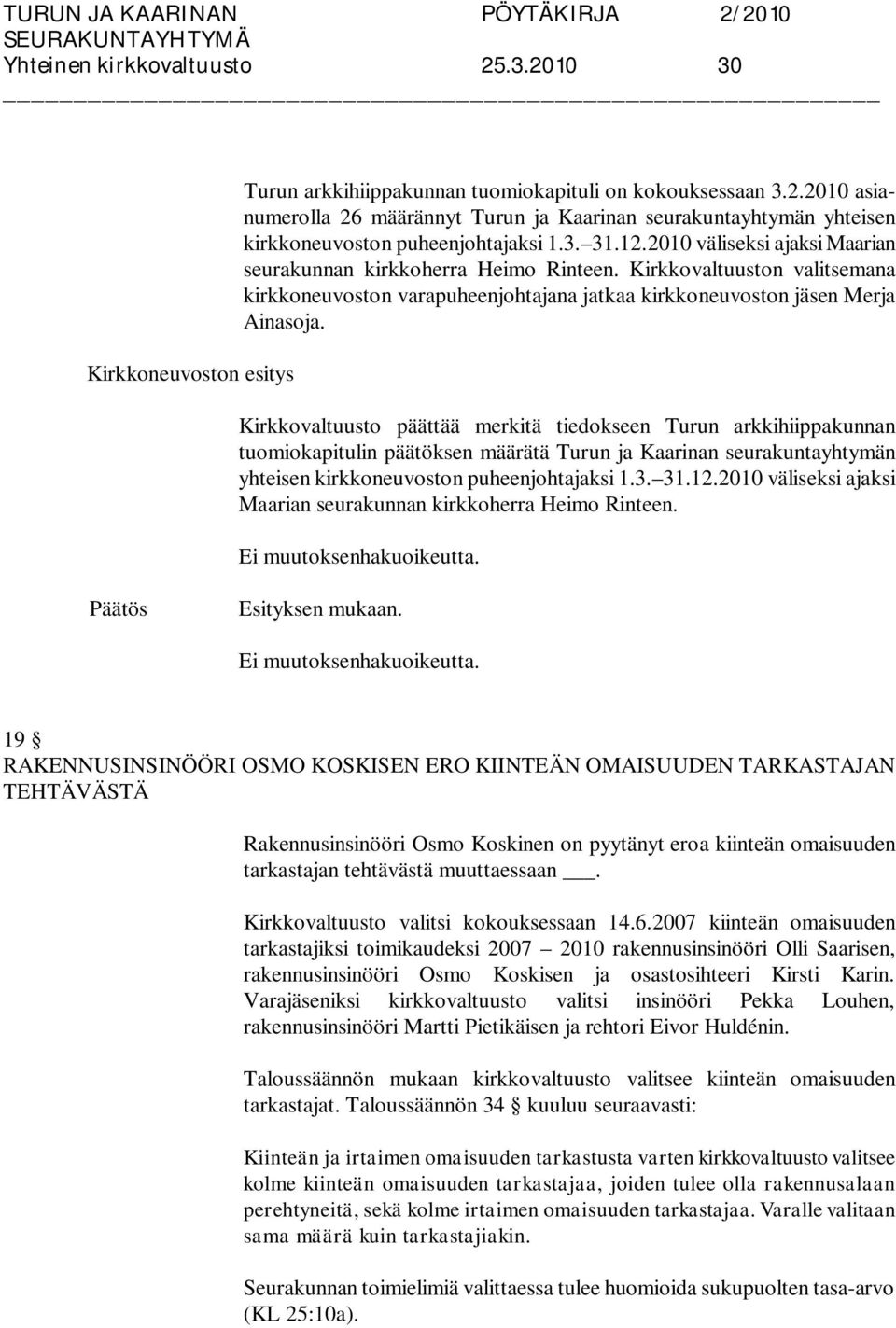 TURUN JA KAARINAN SEURAKUNTAYHTYMÄ Yhteinen kirkkovaltuusto

PÖYTÄKIRJA 2/2010

25.3.2010 30

Turun arkkihiippakunnan tuomiokapituli on kokouksessaan 3.2.2010 asianumerolla 26 määrännyt Turun ja Kaarinan seurakuntayhtymän yhteisen kirkkoneuvoston puheenjohtajaksi 1.3.–31.12.2010 väliseksi ajaksi Maarian seurakunnan kirkkoherra Heimo Rinteen. Kirkkovaltuuston valitsemana kirkkoneuvoston varapuheenjohtajana jatkaa kirkkoneuvoston jäsen Merja Ainasoja.

Kirkkoneuvoston esitys

Kirkkovaltuusto päättää merkitä tiedokseen Turun arkkihiippakunnan tuomiokapitulin päätöksen määrätä Turun ja Kaarinan seurakuntayhtymän yhteisen kirkkoneuvoston puheenjohtajaksi 1.3.–31.12.2010 väliseksi ajaksi Maarian seurakunnan kirkkoherra Heimo Rinteen.

Ei muutoksenhakuoikeutta.

Päätös

Esityksen mukaan.

Ei muutoksenhakuoikeutta.

19 §
RAKENNUSINSINÖÖRI OSMO KOSKISEN ERO KIINTEÄN OMAISUUDEN TARKASTAJAN TEHTÄVÄSTÄ

Rakennusinsinööri Osmo Koskinen on pyytänyt eroa kiinteän omaisuuden tarkastajan tehtävästä muuttaessaan ___.

Kirkkovaltuusto valitsi kokouksessaan 14.6.2007 kiinteän omaisuuden tarkastajiksi toimikaudeksi 2007 – 2010 rakennusinsinööri Olli Saarisen, rakennusinsinööri Osmo Koskisen ja osastosihteeri Kirsti Karin. Varajäseniksi kirkkovaltuusto valitsi insinööri Pekka Louhen, rakennusinsinööri Martti Pietikäisen ja rehtori Eivor Huldénin.

Taloussäännön mukaan kirkkovaltuusto valitsee kiinteän omaisuuden tarkastajat. Taloussäännön 34 § kuuluu seuraavasti:

Kiinteän ja irtaimen omaisuuden tarkastusta varten kirkkovaltuusto valitsee kolme kiinteän omaisuuden tarkastajaa, joiden tulee olla rakennusalaan perehtyneitä, sekä kolme irtaimen omaisuuden tarkastajaa. Varalle valitaan sama määrä kuin tarkastajiakin.

Seurakunnan toimielimiä valittaessa tulee huomioida sukupuolten tasa-arvo (KL 25:10a).